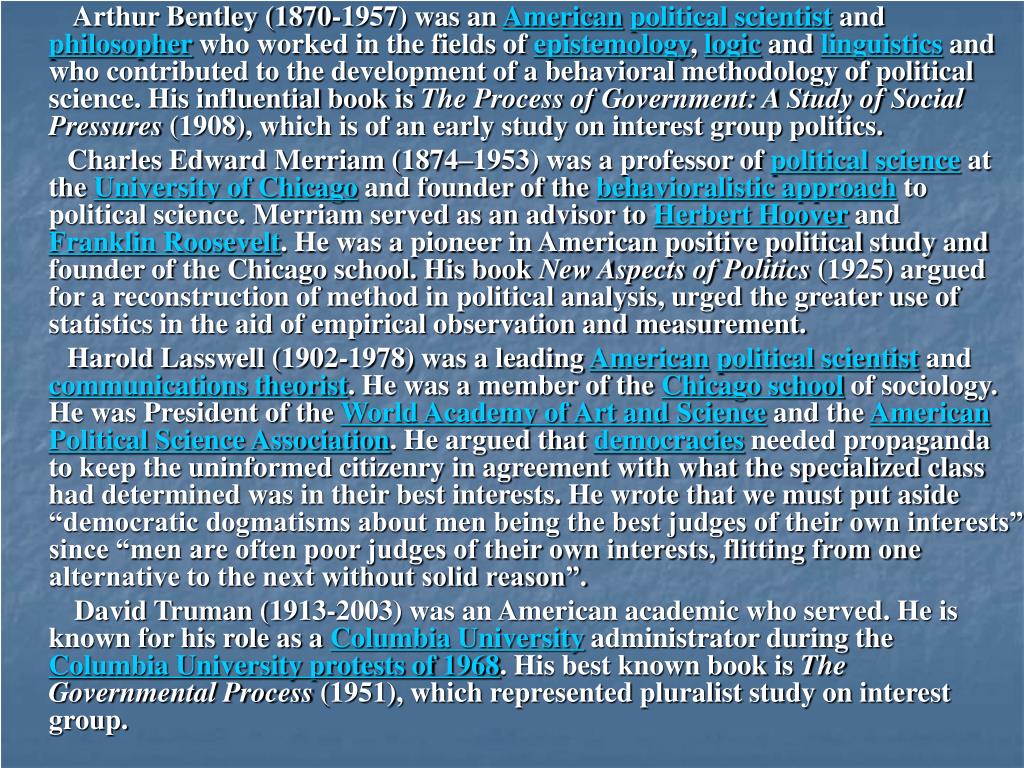 Arthur Bentley (1870-1957) was an American political scientist and philosopher who worked in the fields of epistemology, logic and linguistics and who contributed to the development of a behavioral methodology of political science. His influential book is The Process of Government: A Study of Social Pressures (1908), which is of an early study on interest group politics.

Charles Edward Merriam (1874–1953) was a professor of political science at the University of Chicago and founder of the behavioralistic approach to political science. Merriam served as an advisor to Herbert Hoover and Franklin Roosevelt. He was a pioneer in American positive political study and founder of the Chicago school. His book New Aspects of Politics (1925) argued for a reconstruction of method in political analysis, urged the greater use of statistics in the aid of empirical observation and measurement.

Harold Lasswell (1902-1978) was a leading American political scientist and communications theorist. He was a member of the Chicago school of sociology. He was President of the World Academy of Art and Science and the American Political Science Association. He argued that democracies needed propaganda to keep the uninformed citizenry in agreement with what the specialized class had determined was in their best interests. He wrote that we must put aside “democratic dogmatisms about men being the best judges of their own interests” since “men are often poor judges of their own interests, flitting from one alternative to the next without solid reason”.

David Truman (1913-2003) was an American academic who served. He is known for his role as a Columbia University administrator during the Columbia University protests of 1968. His best known book is The Governmental Process (1951), which represented pluralist study on interest group.